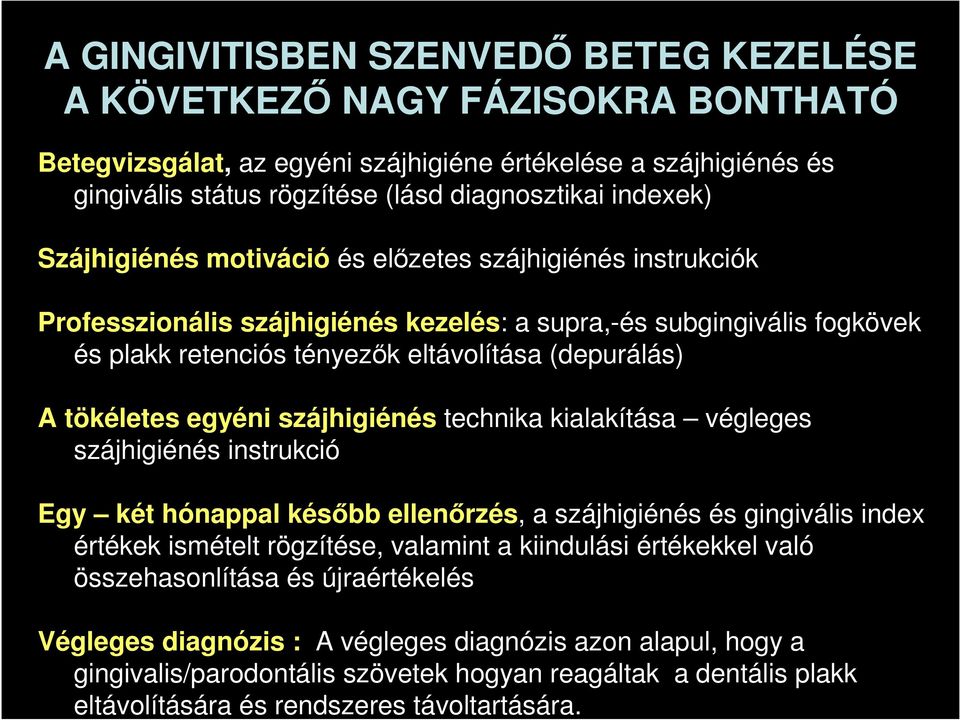 A GINGIVITISBEN SZENVEDŐ BETEG KEZELÉSE A KÖVETKEZŐ NAGY FÁZISOKRA BONTHATÓ

Betegvizsgálat, az egyéni szájhigiéne értékelése a szájhigiénés és gingivális státus rögzítése (lásd diagnosztikai indexek)

Szájhigiénés motiváció és előzetes szájhigiénés instrukciók

Professzionális szájhigiénés kezelés: a supra,-és subgingivális fogkövek és plakk retenciós tényezők eltávolítása (depurálás)

A tökéletes egyéni szájhigiénés technika kialakítása – végleges szájhigiénés instrukció

Egy – két hónappal később ellenőrzés, a szájhigiénés és gingivális index értékek ismételt rögzítése, valamint a kiindulási értékekkel való összehasonlítása és újraértékelés

Végleges diagnózis : A végleges diagnózis azon alapul, hogy a gingivalis/parodontális szövetek hogyan reagáltak a dentális plakk eltávolítására és rendszeres távoltartására.